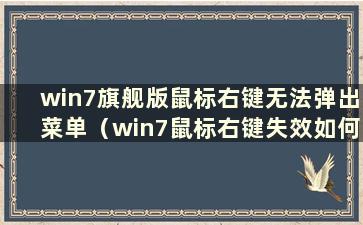 win7旗舰版鼠标右键无法弹出菜单（win7鼠标右键失效如何